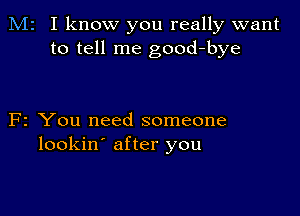 M: I know you really want to tell me good-bye

F: You need someone lookin´ after you